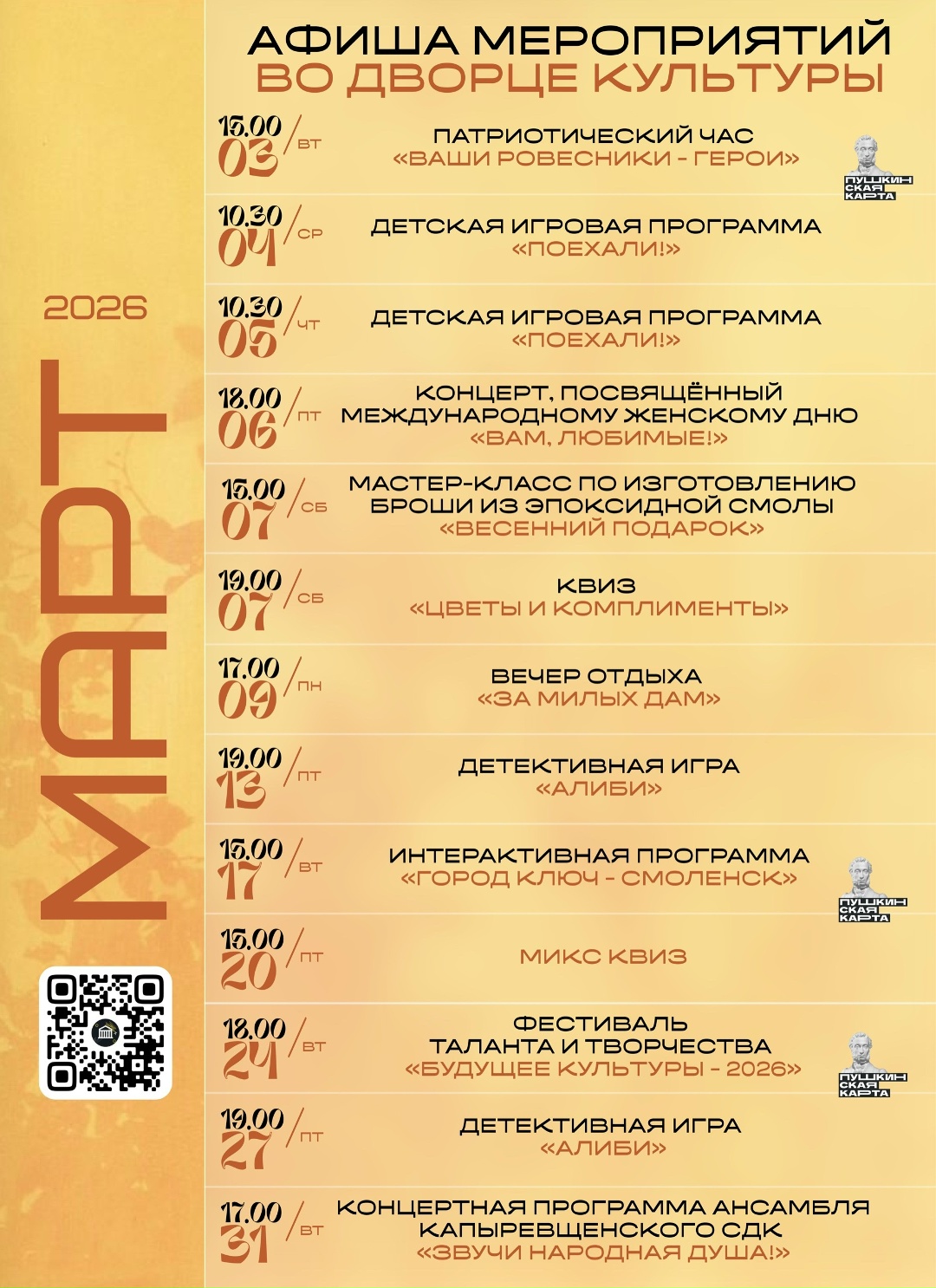 АФИША МЕРОПРИЯТИЙ
ВО ДВОРЦЕ КУЛЬТУРЫ

2026

МАРТ

15.00
03 / ВТ
ПАТРИОТИЧЕСКИЙ ЧАС
«ВАШИ РОВЕСНИКИ - ГЕРОИ»
ПУШКИНСКАЯ КАРТА

10.30
04 / СР
ДЕТСКАЯ ИГРОВАЯ ПРОГРАММА
«ПОЕХАЛИ!»

10.30
05 / ЧТ
ДЕТСКАЯ ИГРОВАЯ ПРОГРАММА
«ПОЕХАЛИ!»

18.00
06 / ПТ
КОНЦЕРТ, ПОСВЯЩЁННЫЙ
МЕЖДУНАРОДНОМУ ЖЕНСКОМУ ДНЮ
«ВАМ, ЛЮБИМЫЕ!»

15.00
07 / СБ
МАСТЕР-КЛАСС ПО ИЗГОТОВЛЕНИЮ
БРОШИ ИЗ ЭПОКСИДНОЙ СМОЛЫ
«ВЕСЕННИЙ ПОДАРОК»

19.00
07 / СБ
КВИЗ
«ЦВЕТЫ И КОМПЛИМЕНТЫ»

17.00
09 / ПН
ВЕЧЕР ОТДЫХА
«ЗА МИЛЫХ ДАМ»

19.00
13 / ПТ
ДЕТЕКТИВНАЯ ИГРА
«АЛИБИ»

15.00
17 / ВТ
ИНТЕРАКТИВНАЯ ПРОГРАММА
«ГОРОД КЛЮЧ - СМОЛЕНСК»
ПУШКИНСКАЯ КАРТА

15.00
20 / ПТ
МИКС КВИЗ

18.00
24 / ВТ
ФЕСТИВАЛЬ
ТАЛАНТА И ТВОРЧЕСТВА
«БУДУЩЕЕ КУЛЬТУРЫ - 2026»
ПУШКИНСКАЯ КАРТА

19.00
27 / ПТ
ДЕТЕКТИВНАЯ ИГРА
«АЛИБИ»

17.00
31 / ВТ
КОНЦЕРТНАЯ ПРОГРАММА АНСАМБЛЯ
КАПЫРЕВЩЕНСКОГО СДК
«ЗВУЧИ НАРОДНАЯ ДУША!»